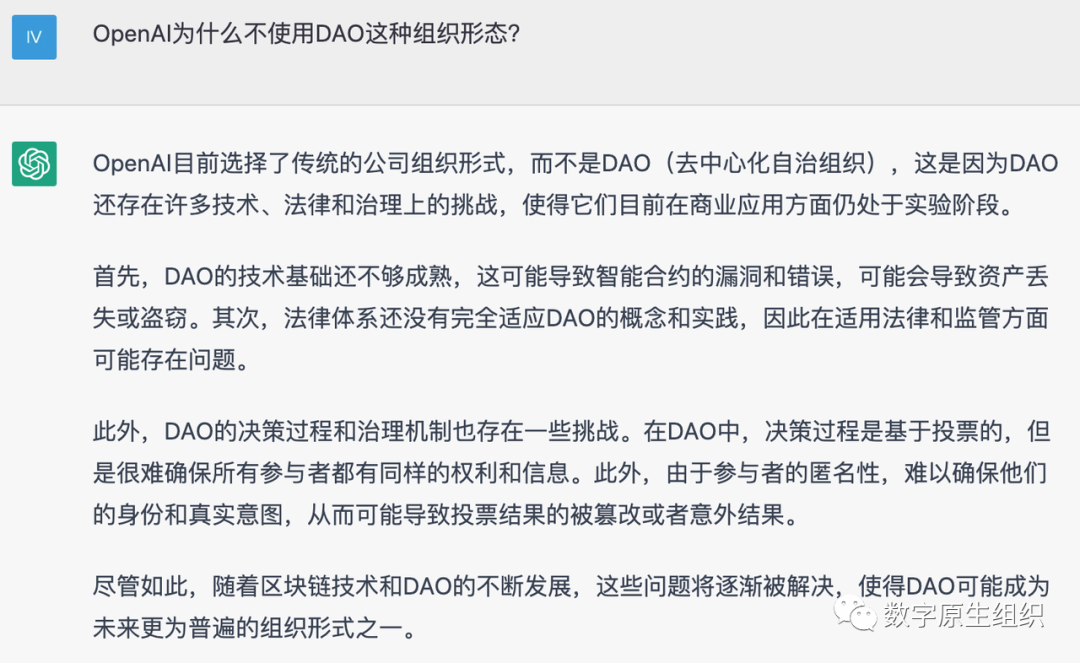 IV

OpenAI为什么不使用DAO这种组织形态?

OpenAI目前选择了传统的公司组织形式，而不是DAO（去中心化自治组织），这是因为DAO还存在许多技术、法律和治理上的挑战，使得它们目前在商业应用方面仍处于实验阶段。

首先，DAO的技术基础还不够成熟，这可能导致智能合约的漏洞和错误，可能会导致资产丢失或盗窃。其次，法律体系还没有完全适应DAO的概念和实践，因此在适用法律和监管方面可能存在问题。

此外，DAO的决策过程和治理机制也存在一些挑战。在DAO中，决策过程是基于投票的，但是很难确保所有参与者都有同样的权利和信息。此外，由于参与者的匿名性，难以确保他们的身份和真实意图，从而可能导致投票结果的被篡改或者意外结果。

尽管如此，随着区块链技术和DAO的不断发展，这些问题将逐渐被解决，使得DAO可能成为未来更为普遍的组织形式之一。

数字原生组织